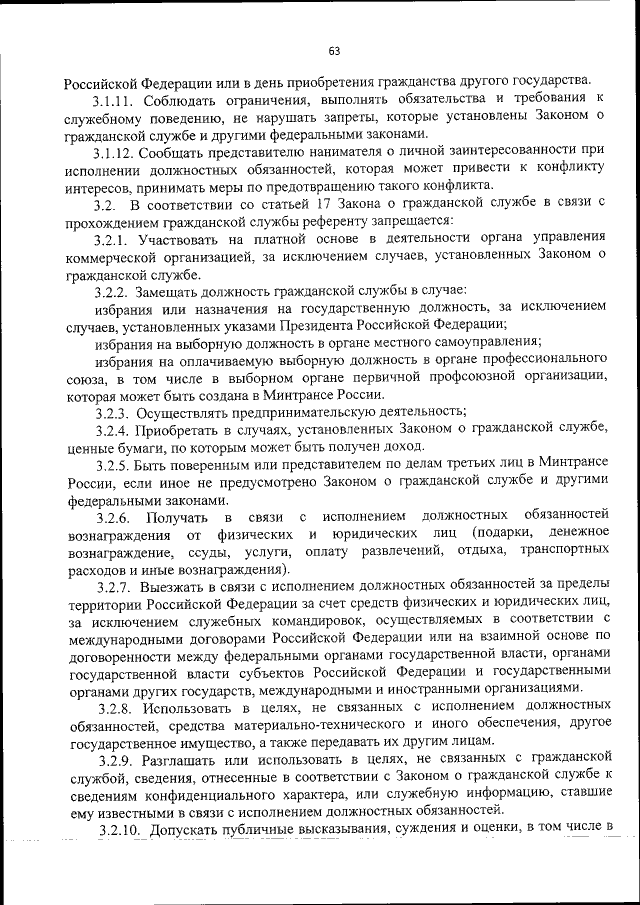 63

Российской Федерации или в день приобретения гражданства другого государства.

3.1.11. Соблюдать ограничения, выполнять обязательства и требования к служебному поведению, не нарушать запреты, которые установлены Законом о гражданской службе и другими федеральными законами.

3.1.12. Сообщать представителю нанимателя о личной заинтересованности при исполнении должностных обязанностей, которая может привести к конфликту интересов, принимать меры по предотвращению такого конфликта.

3.2. В соответствии со статьей 17 Закона о гражданской службе в связи с прохождением гражданской службы референту запрещается:

3.2.1. Участвовать на платной основе в деятельности органа управления коммерческой организацией, за исключением случаев, установленных Законом о гражданской службе.

3.2.2. Замещать должность гражданской службы в случае:

избрания или назначения на государственную должность, за исключением случаев, установленных указами Президента Российской Федерации;

избрания на выборную должность в органе местного самоуправления;

избрания на оплачиваемую выборную должность в органе профессионального союза, в том числе в выборном органе первичной профсоюзной организации, которая может быть создана в Минтрансе России.

3.2.3. Осуществлять предпринимательскую деятельность;

3.2.4. Приобретать в случаях, установленных Законом о гражданской службе, ценные бумаги, по которым может быть получен доход.

3.2.5. Быть поверенным или представителем по делам третьих лиц в Минтрансе России, если иное не предусмотрено Законом о гражданской службе и другими федеральными законами.

3.2.6. Получать в связи с исполнением должностных обязанностей вознаграждения от физических и юридических лиц (подарки, денежное вознаграждение, ссуды, услуги, оплату развлечений, отдыха, транспортных расходов и иные вознаграждения).

3.2.7. Выезжать в связи с исполнением должностных обязанностей за пределы территории Российской Федерации за счет средств физических и юридических лиц, за исключением служебных командировок, осуществляемых в соответствии с международными договорами Российской Федерации или на взаимной основе по договоренности между федеральными органами государственной власти, органами государственной власти субъектов Российской Федерации и государственными органами других государств, международными и иностранными организациями.

3.2.8. Использовать в целях, не связанных с исполнением должностных обязанностей, средства материально-технического и иного обеспечения, другое государственное имущество, а также передавать их другим лицам.

3.2.9. Разглашать или использовать в целях, не связанных с гражданской службой, сведения, отнесенные в соответствии с Законом о гражданской службе к сведениям конфиденциального характера, или служебную информацию, ставшие ему известными в связи с исполнением должностных обязанностей.

3.2.10. Допускать публичные высказывания, суждения и оценки, в том числе в